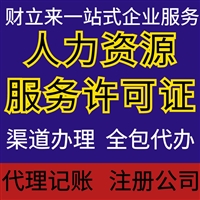 财立来一站式企业服务

人力资源
服务许可证

渠道办理 全包代办

代理记账 注册公司